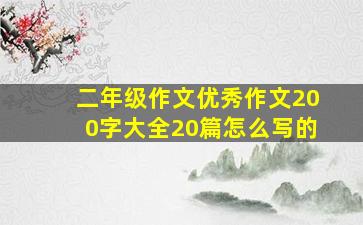 二年级作文优秀作文200字大全20篇怎么写的